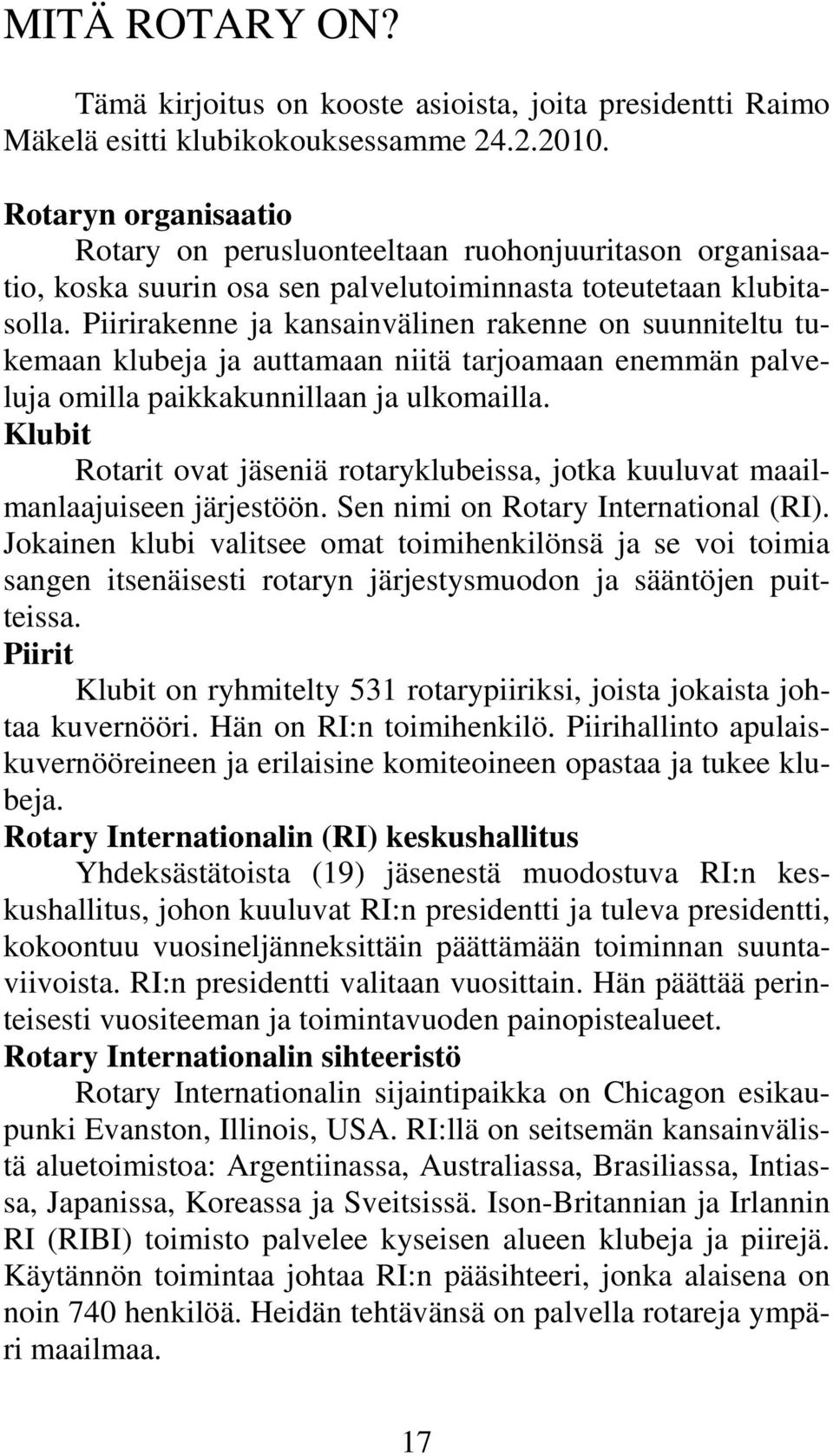 MITÄ ROTARY ON?

Tämä kirjoitus on kooste asioista, joita presidentti Raimo Mäkelä esitti klubikokouksessamme 24.2.2010.

Rotaryn organisaatio
Rotary on perusluonteeltaan ruohonjuuritason organisaatio, koska suurin osa sen palvelutoiminnasta toteutetaan klubitasolla. Piirirakenne ja kansainvälinen rakenne on suunniteltu tukemaan klubeja ja auttamaan niitä tarjoamaan enemmän palveluja omilla paikkakunnillaan ja ulkomailla.

Klubit
Rotarit ovat jäseniä rotaryklubeissa, jotka kuuluvat maailmanlaajuiseen järjestöön. Sen nimi on Rotary International (RI). Jokainen klubi valitsee omat toimihenkilönsä ja se voi toimia sangen itsenäisesti rotaryn järjestysmuodon ja sääntöjen puitteissa.

Piirit
Klubit on ryhmitelty 531 rotarypiiriksi, joista jokaista johtaa kuvernööri. Hän on RI:n toimihenkilö. Piirihallinto apulaiskuvernööreineen ja erilaisine komiteoineen opastaa ja tukee klubeja.

Rotary Internationalin (RI) keskushallitus
Yhdeksästätoista (19) jäsenestä muodostuva RI:n keskushallitus, johon kuuluvat RI:n presidentti ja tuleva presidentti, kokoontuu vuosineljänneksittäin päättämään toiminnan suuntaviivoista. RI:n presidentti valitaan vuosittain. Hän päättää perinteisesti vuositeeman ja toimintavuoden painopistealueet.

Rotary Internationalin sihteeristö
Rotary Internationalin sijaintipaikka on Chicagon esikaupunki Evanston, Illinois, USA. RI:llä on seitsemän kansainvälistä aluetoimistoa: Argentiinassa, Australiassa, Brasiliassa, Intiassa, Japanissa, Koreassa ja Sveitsissä. Ison-Britannian ja Irlannin RI (RIBI) toimisto palvelee kyseisen alueen klubeja ja piirejä. Käytännön toimintaa johtaa RI:n pääsihteeri, jonka alaisena on noin 740 henkilöä. Heidän tehtävänsä on palvella rotareja ympäri maailmaa.

17